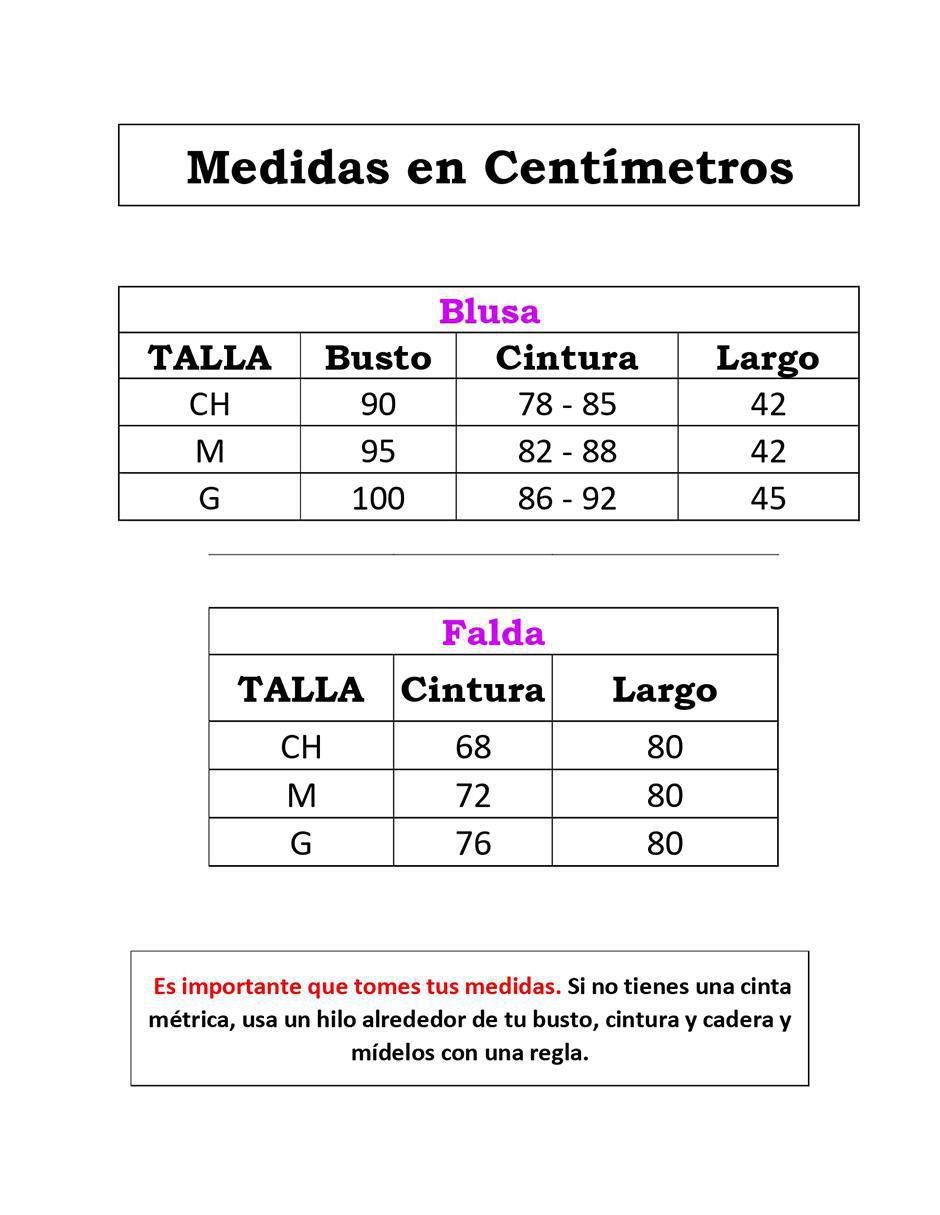 Medidas en Centímetros

| Blusa | | | |
|---|---|---|---|
| TALLA | Busto | Cintura | Largo |
| CH | 90 | 78 - 85 | 42 |
| M | 95 | 82 - 88 | 42 |
| G | 100 | 86 - 92 | 45 |

| Falda | | |
|---|---|---|
| TALLA | Cintura | Largo |
| CH | 68 | 80 |
| M | 72 | 80 |
| G | 76 | 80 |

Es importante que tomes tus medidas. Si no tienes una cinta métrica, usa un hilo alrededor de tu busto, cintura y cadera y mídelos con una regla.